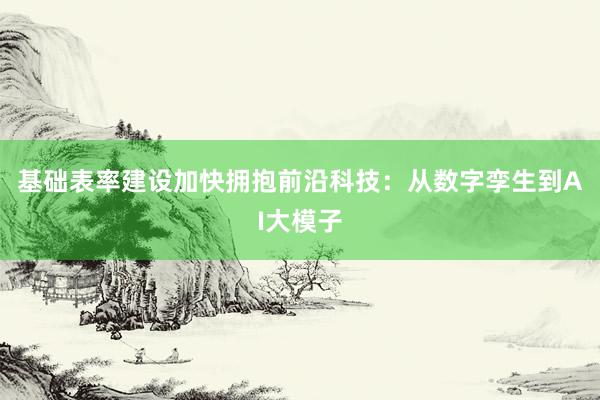 基础表率建设加快拥抱前沿科技：从数字孪生到AI大模子